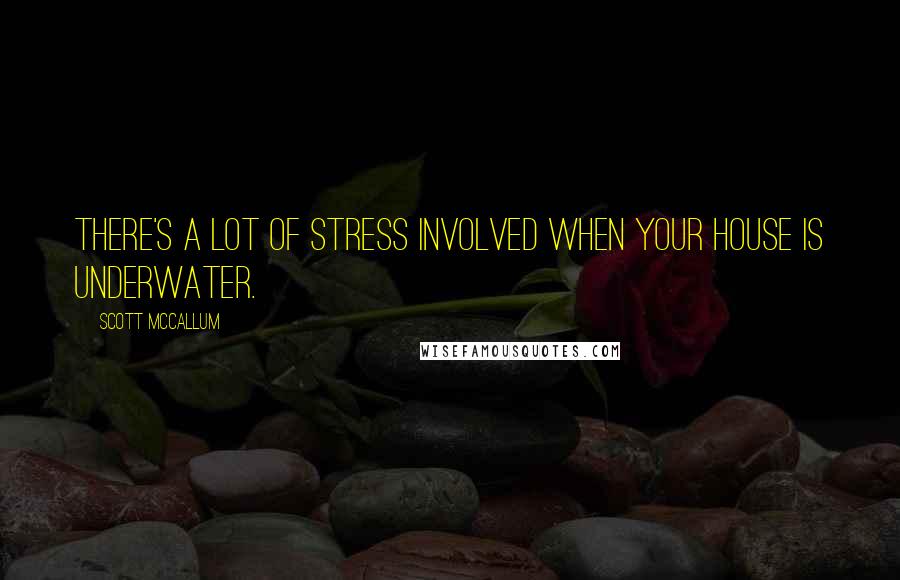 THERE'S A LOT OF STRESS INVOLVED WHEN YOUR HOUSE IS UNDERWATER.

SCOTT MCCALLUM

WISEFAMOUSQUOTES.COM